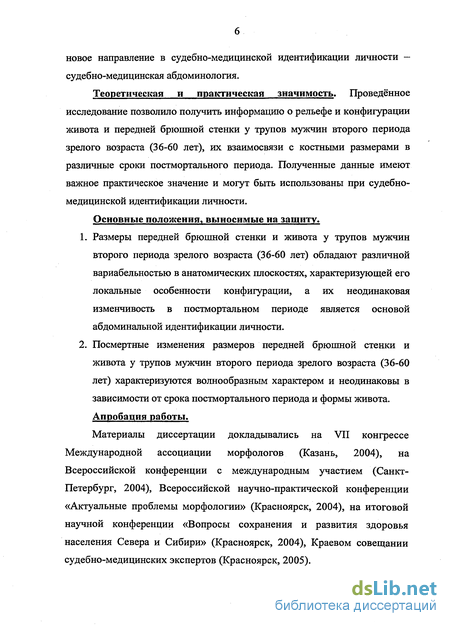 6

новое направление в судебно-медицинской идентификации личности – судебно-медицинская абдоминология.

Теоретическая и практическая значимость. Проведённое исследование позволило получить информацию о рельефе и конфигурации живота и передней брюшной стенки у трупов мужчин второго периода зрелого возраста (36-60 лет), их взаимосвязи с костными размерами в различные сроки постмортального периода. Полученные данные имеют важное практическое значение и могут быть использованы при судебно-медицинской идентификации личности.

Основные положения, выносимые на защиту.

1. Размеры передней брюшной стенки и живота у трупов мужчин второго периода зрелого возраста (36-60 лет) обладают различной вариабельностью в анатомических плоскостях, характеризующей его локальные особенности конфигурации, а их неодинаковая изменчивость в постмортальном периоде является основой абдоминальной идентификации личности.

2. Посмертные изменения размеров передней брюшной стенки и живота у трупов мужчин второго периода зрелого возраста (36-60 лет) характеризуются волнообразным характером и неодинаковы в зависимости от срока постмортального периода и формы живота.

Апробация работы.

Материалы диссертации докладывались на VII конгрессе Международной ассоциации морфологов (Казань, 2004), на Всероссийской конференции с международным участием (Санкт-Петербург, 2004), Всероссийской научно-практической конференции «Актуальные проблемы морфологии» (Красноярск, 2004), на итоговой научной конференции «Вопросы сохранения и развития здоровья населения Севера и Сибири» (Красноярск, 2004), Краевом совещании судебно-медицинских экспертов (Красноярск, 2005).

dsLib.net
библиотека диссертаций